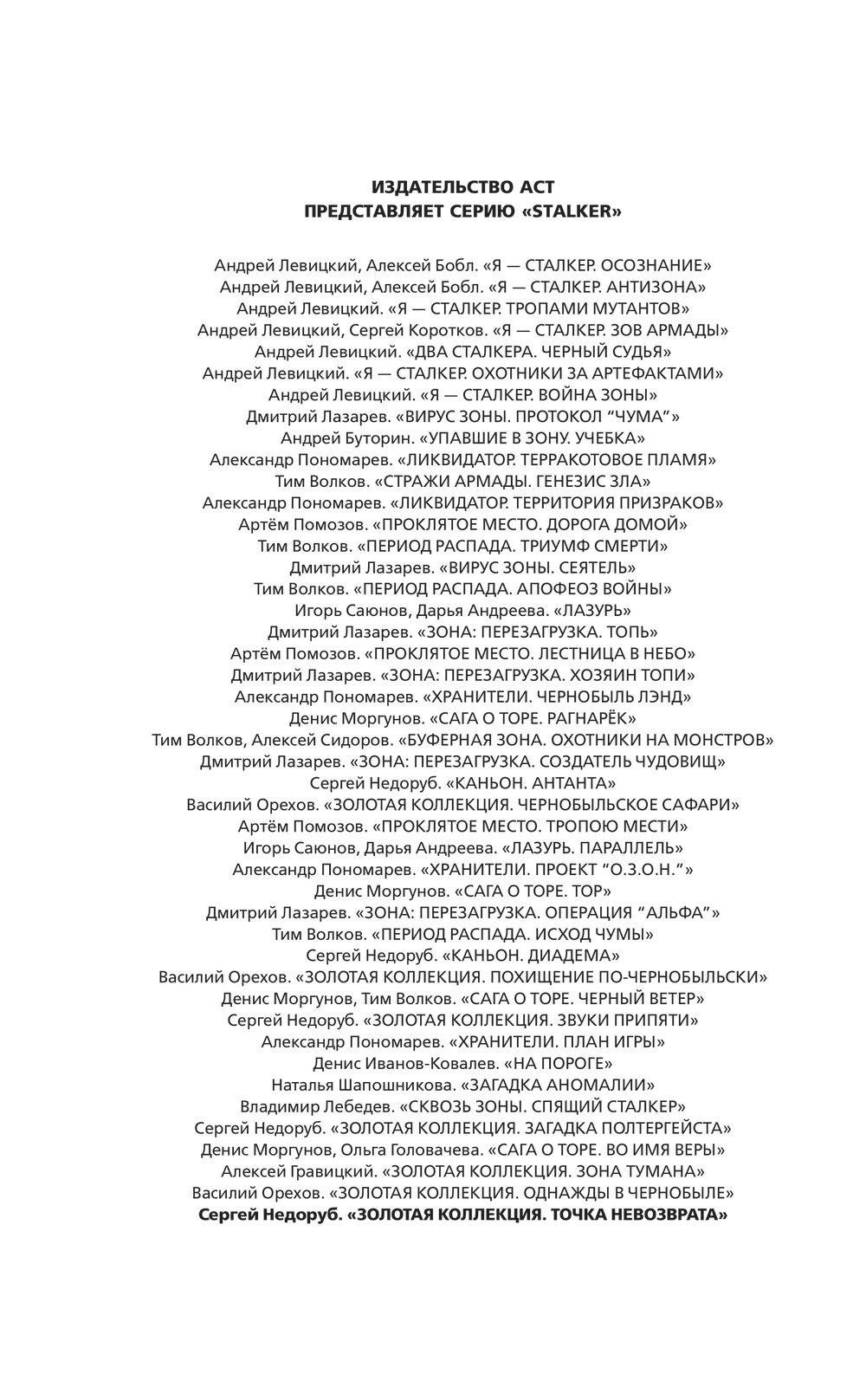 ИЗДАТЕЛЬСТВО АСТ
ПРЕДСТАВЛЯЕТ СЕРИЮ «STALKER»

Андрей Левицкий, Алексей Бобл. «Я — СТАЛКЕР. ОСОЗНАНИЕ»
Андрей Левицкий, Алексей Бобл. «Я — СТАЛКЕР. АНТИЗОНА»
Андрей Левицкий. «Я — СТАЛКЕР. ТРОПАМИ МУТАНТОВ»
Андрей Левицкий, Сергей Коротков. «Я — СТАЛКЕР. ЗОВ АРМАДЫ»
Андрей Левицкий. «ДВА СТАЛКЕРА. ЧЕРНЫЙ СУДЬЯ»
Андрей Левицкий. «Я — СТАЛКЕР. ОХОТНИКИ ЗА АРТЕФАКТАМИ»
Андрей Левицкий. «Я — СТАЛКЕР. ВОЙНА ЗОНЫ»
Дмитрий Лазарев. «ВИРУС ЗОНЫ. ПРОТОКОЛ “ЧУМА”»
Андрей Буторин. «УПАВШИЕ В ЗОНУ. УЧЕБКА»
Александр Пономарев. «ЛИКВИДАТОР. ТЕРРАКОТОВОЕ ПЛАМЯ»
Тим Волков. «СТРАЖИ АРМАДЫ. ГЕНЕЗИС ЗЛА»
Александр Пономарев. «ЛИКВИДАТОР. ТЕРРИТОРИЯ ПРИЗРАКОВ»
Артём Помозов. «ПРОКЛЯТОЕ МЕСТО. ДОРОГА ДОМОЙ»
Тим Волков. «ПЕРИОД РАСПАДА. ТРИУМФ СМЕРТИ»
Дмитрий Лазарев. «ВИРУС ЗОНЫ. СЕЯТЕЛЬ»
Тим Волков. «ПЕРИОД РАСПАДА. АПОФЕОЗ ВОЙНЫ»
Игорь Саюнов, Дарья Андреева. «ЛАЗУРЬ»
Дмитрий Лазарев. «ЗОНА: ПЕРЕЗАГРУЗКА. ТОПЬ»
Артём Помозов. «ПРОКЛЯТОЕ МЕСТО. ЛЕСТНИЦА В НЕБО»
Дмитрий Лазарев. «ЗОНА: ПЕРЕЗАГРУЗКА. ХОЗЯИН ТОПИ»
Александр Пономарев. «ХРАНИТЕЛИ. ЧЕРНОБЫЛЬ ЛЭНД»
Денис Моргунов. «САГА О ТОРЕ. РАГНАРЁК»
Тим Волков, Алексей Сидоров. «БУФЕРНАЯ ЗОНА. ОХОТНИКИ НА МОНСТРОВ»
Дмитрий Лазарев. «ЗОНА: ПЕРЕЗАГРУЗКА. СОЗДАТЕЛЬ ЧУДОВИЩ»
Сергей Недоруб. «КАНЬОН. АНТАНТА»
Василий Орехов. «ЗОЛОТАЯ КОЛЛЕКЦИЯ. ЧЕРНОБЫЛЬСКОЕ САФАРИ»
Артём Помозов. «ПРОКЛЯТОЕ МЕСТО. ТРОПОЮ МЕСТИ»
Игорь Саюнов, Дарья Андреева. «ЛАЗУРЬ. ПАРАЛЛЕЛЬ»
Александр Пономарев. «ХРАНИТЕЛИ. ПРОЕКТ “О.З.О.Н.”»
Денис Моргунов. «САГА О ТОРЕ. ТОР»
Дмитрий Лазарев. «ЗОНА: ПЕРЕЗАГРУЗКА. ОПЕРАЦИЯ “АЛЬФА”»
Тим Волков. «ПЕРИОД РАСПАДА. ИСХОД ЧУМЫ»
Сергей Недоруб. «КАНЬОН. ДИАДЕМА»
Василий Орехов. «ЗОЛОТАЯ КОЛЛЕКЦИЯ. ПОХИЩЕНИЕ ПО-ЧЕРНОБЫЛЬСКИ»
Денис Моргунов, Тим Волков. «САГА О ТОРЕ. ЧЕРНЫЙ ВЕТЕР»
Сергей Недоруб. «ЗОЛОТАЯ КОЛЛЕКЦИЯ. ЗВУКИ ПРИПЯТИ»
Александр Пономарев. «ХРАНИТЕЛИ. ПЛАН ИГРЫ»
Денис Иванов-Ковалев. «НА ПОРОГЕ»
Наталья Шапошникова. «ЗАГАДКА АНОМАЛИИ»
Владимир Лебедев. «СКВОЗЬ ЗОНЫ. СПЯЩИЙ СТАЛКЕР»
Сергей Недоруб. «ЗОЛОТАЯ КОЛЛЕКЦИЯ. ЗАГАДКА ПОЛТЕРГЕЙСТА»
Денис Моргунов, Ольга Головачева. «САГА О ТОРЕ. ВО ИМЯ ВЕРЫ»
Алексей Гравицкий. «ЗОЛОТАЯ КОЛЛЕКЦИЯ. ЗОНА ТУМАНА»
Василий Орехов. «ЗОЛОТАЯ КОЛЛЕКЦИЯ. ОДНАЖДЫ В ЧЕРНОБЫЛЕ»
Сергей Недоруб. «ЗОЛОТАЯ КОЛЛЕКЦИЯ. ТОЧКА НЕВОЗВРАТА»